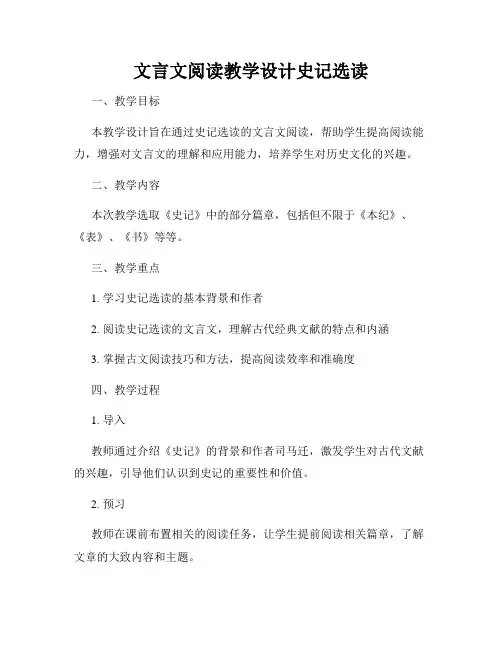 文言文阅读教学设计史记选读

一、教学目标

本教学设计旨在通过史记选读的文言文阅读，帮助学生提高阅读能力，增强对文言文的理解和应用能力，培养学生对历史文化的兴趣。

二、教学内容

本次教学选取《史记》中的部分篇章，包括但不限于《本纪》、《表》、《书》等等。

三、教学重点

1. 学习史记选读的基本背景和作者

2. 阅读史记选读的文言文，理解古代经典文献的特点和内涵

3. 掌握古文阅读技巧和方法，提高阅读效率和准确度

四、教学过程

1. 导入

教师通过介绍《史记》的背景和作者司马迁，激发学生对古代文献的兴趣，引导他们认识到史记的重要性和价值。

2. 预习

教师在课前布置相关的阅读任务，让学生提前阅读相关篇章，了解文章的大致内容和主题。